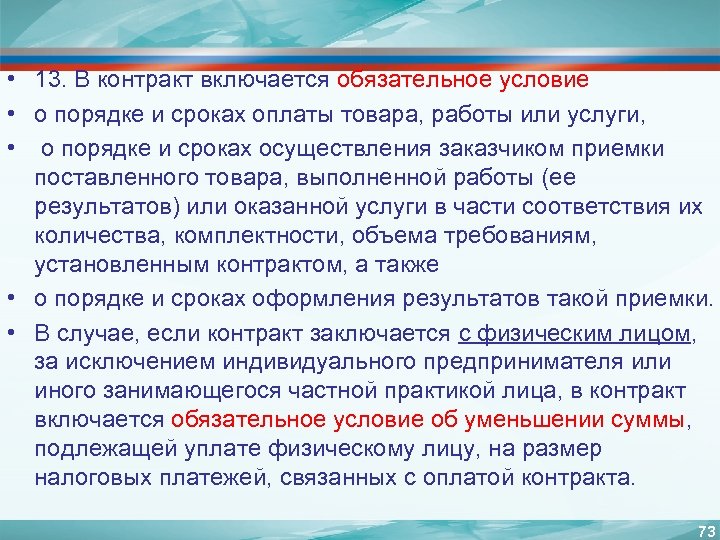 • 13. В контракт включается обязательное условие

• о порядке и сроках оплаты товара, работы или услуги,

• о порядке и сроках осуществления заказчиком приемки поставленного товара, выполненной работы (ее результатов) или оказанной услуги в части соответствия их количества, комплектности, объема требованиям, установленным контрактом, а также

• о порядке и сроках оформления результатов такой приемки.

• В случае, если контракт заключается с физическим лицом, за исключением индивидуального предпринимателя или иного занимающегося частной практикой лица, в контракт включается обязательное условие об уменьшении суммы, подлежащей уплате физическому лицу, на размер налоговых платежей, связанных с оплатой контракта.

73